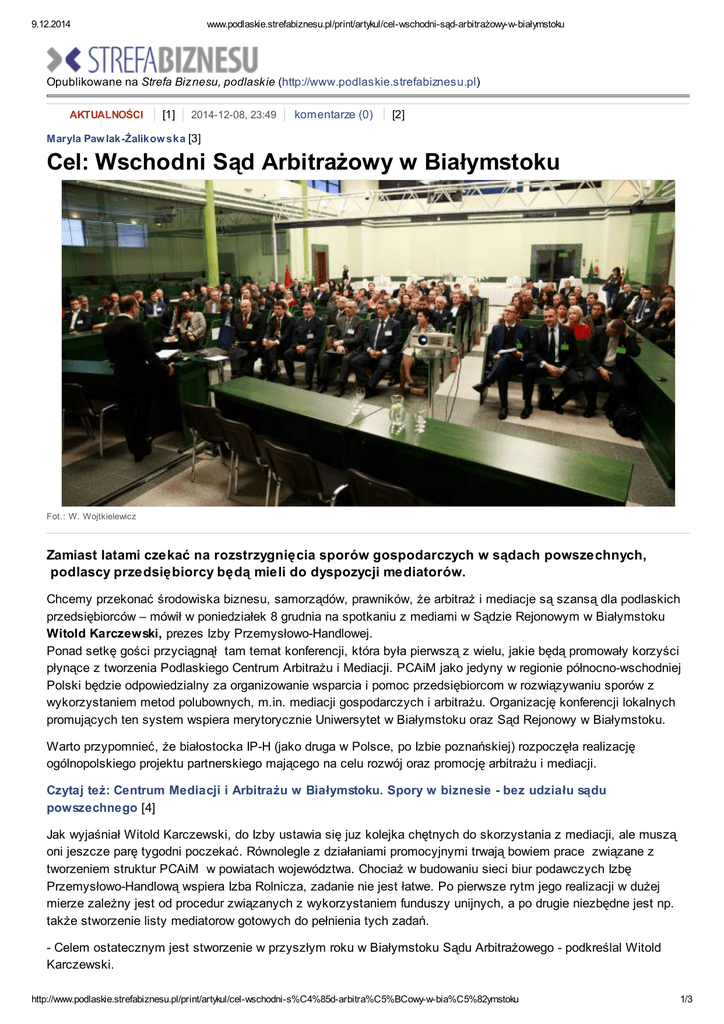 9.12.2014 www.podlaskie.strefabiznesu.pl/print/artykul/cel-wschodni-sąd-arbitrażowy-w-białymstoku

STREFABIZNESU

Opublikowane na Strefa Biznesu, podlaskie (http://www.podlaskie.strefabiznesu.pl)

AKTUALNOŚCI [1] 2014-12-08, 23:49 komentarze (0) [2]

Maryla Pawlak-Żalikowska [3]

Cel: Wschodni Sąd Arbitrażowy w Białymstoku

Fot.: W. Wojtkielewicz

Zamiast latami czekać na rozstrzygnięcia sporów gospodarczych w sądach powszechnych, podlascy przedsiębiorcy będą mieli do dyspozycji mediatorów.

Chcemy przekonać środowiska biznesu, samorządów, prawników, że arbitraż i mediacje są szansą dla podlaskich przedsiębiorców – mówił w poniedziałek 8 grudnia na spotkaniu z mediami w Sądzie Rejonowym w Białymstoku Witold Karczewski, prezes Izby Przemysłowo-Handlowej.
Ponad setkę gości przyciągnął tam temat konferencji, która była pierwszą z wielu, jakie będą promowały korzyści płynące z tworzenia Podlaskiego Centrum Arbitrażu i Mediacji. PCAiM jako jedyny w regionie północno-wschodniej Polski będzie odpowiedzialny za organizowanie wsparcia i pomoc przedsiębiorcom w rozwiązywaniu sporów z wykorzystaniem metod polubownych, m.in. mediacji gospodarczych i arbitrażu. Organizację konferencji lokalnych promujących ten system wspiera merytorycznie Uniwersytet w Białymstoku oraz Sąd Rejonowy w Białymstoku.

Warto przypomnieć, że białostocka IP-H (jako druga w Polsce, po Izbie poznańskiej) rozpoczęła realizację ogólnopolskiego projektu partnerskiego mającego na celu rozwój oraz promocję arbitrażu i mediacji.

Czytaj też: Centrum Mediacji i Arbitrażu w Białymstoku. Spory w biznesie - bez udziału sądu powszechnego [4]

Jak wyjaśniał Witold Karczewski, do Izby ustawia się juz kolejka chętnych do skorzystania z mediacji, ale muszą oni jeszcze parę tygodni poczekać. Równolegle z działaniami promocyjnymi trwają bowiem prace związane z tworzeniem struktur PCAiM w powiatach województwa. Chociaż w budowaniu sieci biur podawczych Izbę Przemysłowo-Handlową wspiera Izba Rolnicza, zadanie nie jest łatwe. Po pierwsze rytm jego realizacji w dużej mierze zależny jest od procedur związanych z wykorzystaniem funduszy unijnych, a po drugie niezbędne jest np. także stworzenie listy mediatorow gotowych do pełnienia tych zadań.

- Celem ostatecznym jest stworzenie w przyszłym roku w Białymstoku Sądu Arbitrażowego - podkreślal Witold Karczewski.

http://www.podlaskie.strefabiznesu.pl/print/artykul/cel-wschodni-s%C4%85d-arbitra%C5%BCowy-w-bia%C5%82ymstoku 1/3